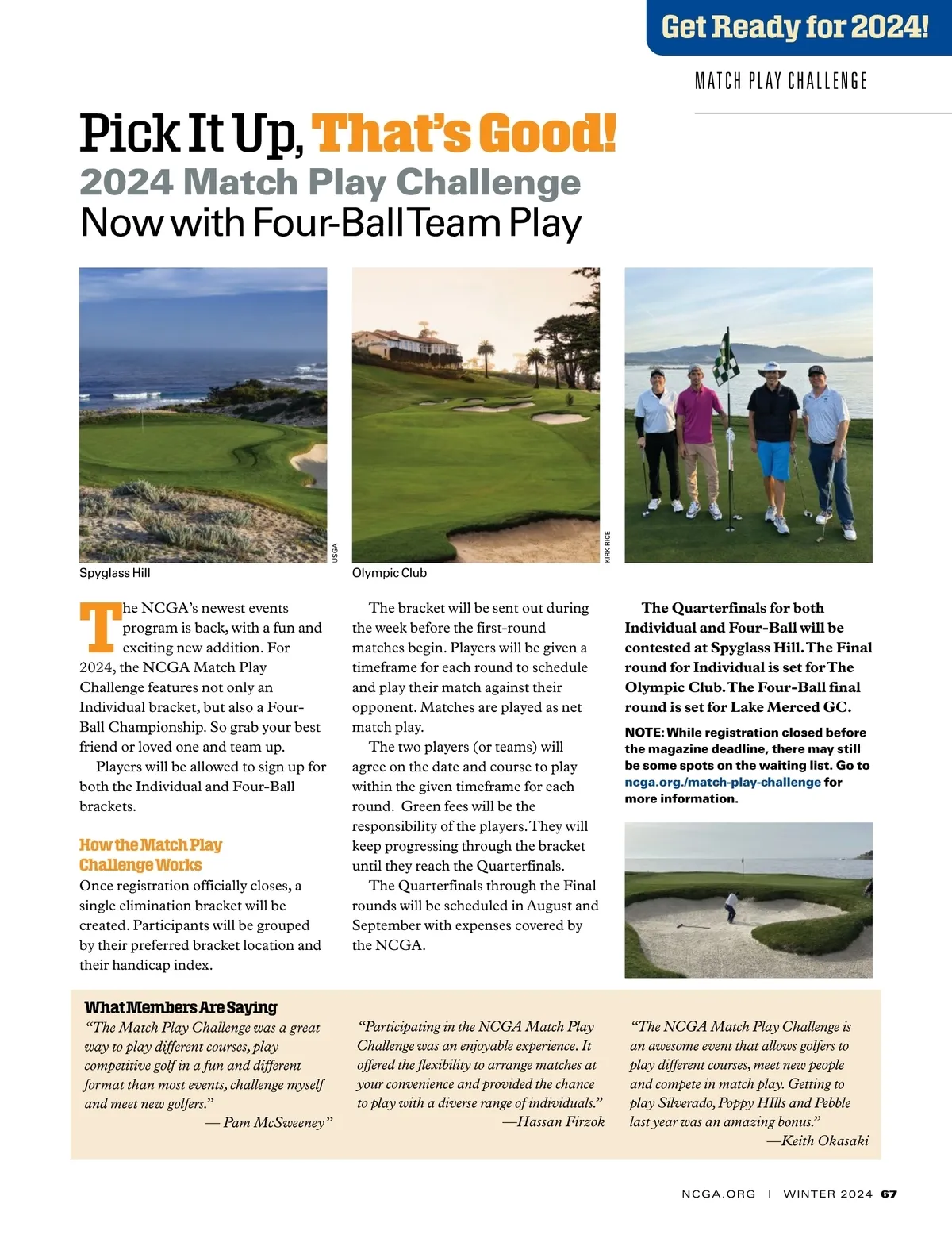 Get Ready for 2024!

MATCH PLAY CHALLENGE

Pick It Up, That's Good!
2024 Match Play Challenge
Now with Four-Ball Team Play

USGA

Spyglass Hill

KIRK RICE

Olympic Club

The NCGA's newest events program is back, with a fun and exciting new addition. For 2024, the NCGA Match Play Challenge features not only an Individual bracket, but also a Four-Ball Championship. So grab your best friend or loved one and team up.

Players will be allowed to sign up for both the Individual and Four-Ball brackets.

How the Match Play Challenge Works

Once registration officially closes, a single elimination bracket will be created. Participants will be grouped by their preferred bracket location and their handicap index.

The bracket will be sent out during the week before the first-round matches begin. Players will be given a timeframe for each round to schedule and play their match against their opponent. Matches are played as net match play.

The two players (or teams) will agree on the date and course to play within the given timeframe for each round. Green fees will be the responsibility of the players. They will keep progressing through the bracket until they reach the Quarterfinals.

The Quarterfinals through the Final rounds will be scheduled in August and September with expenses covered by the NCGA.

The Quarterfinals for both Individual and Four-Ball will be contested at Spyglass Hill. The Final round for Individual is set for The Olympic Club. The Four-Ball final round is set for Lake Merced GC.

NOTE: While registration closed before the magazine deadline, there may still be some spots on the waiting list. Go to ncga.org./match-play-challenge for more information.

What Members Are Saying

"The Match Play Challenge was a great way to play different courses, play competitive golf in a fun and different format than most events, challenge myself and meet new golfers."
— Pam McSweeney"

"Participating in the NCGA Match Play Challenge was an enjoyable experience. It offered the flexibility to arrange matches at your convenience and provided the chance to play with a diverse range of individuals."
—Hassan Firzok

"The NCGA Match Play Challenge is an awesome event that allows golfers to play different courses, meet new people and compete in match play. Getting to play Silverado, Poppy HIlls and Pebble last year was an amazing bonus."
—Keith Okasaki

NCGA.ORG | WINTER 2024 67